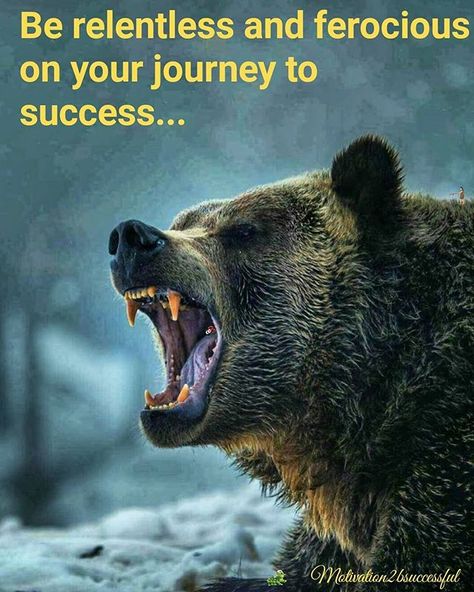 Be relentless and ferocious on your journey to success...

Motivation2bsuccessful